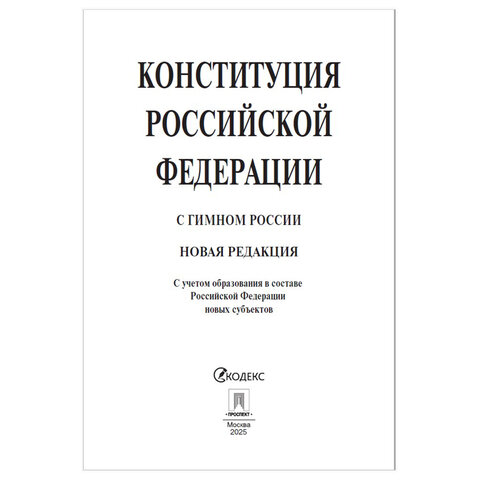 КОНСТИТУЦИЯ РОССИЙСКОЙ ФЕДЕРАЦИИ

С ГИМНОМ РОССИИ

НОВАЯ РЕДАКЦИЯ

С учетом образования в составе Российской Федерации новых субъектов

КОДЕКС

ПРОСПЕКТ

Москва
2025